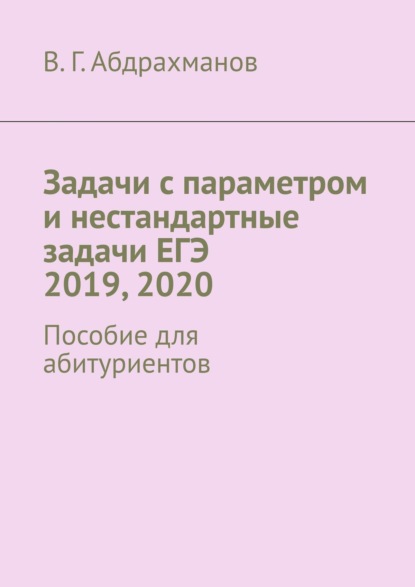 В. Г. Абдрахманов

Задачи с параметром и нестандартные задачи ЕГЭ 2019, 2020

Пособие для абитуриентов